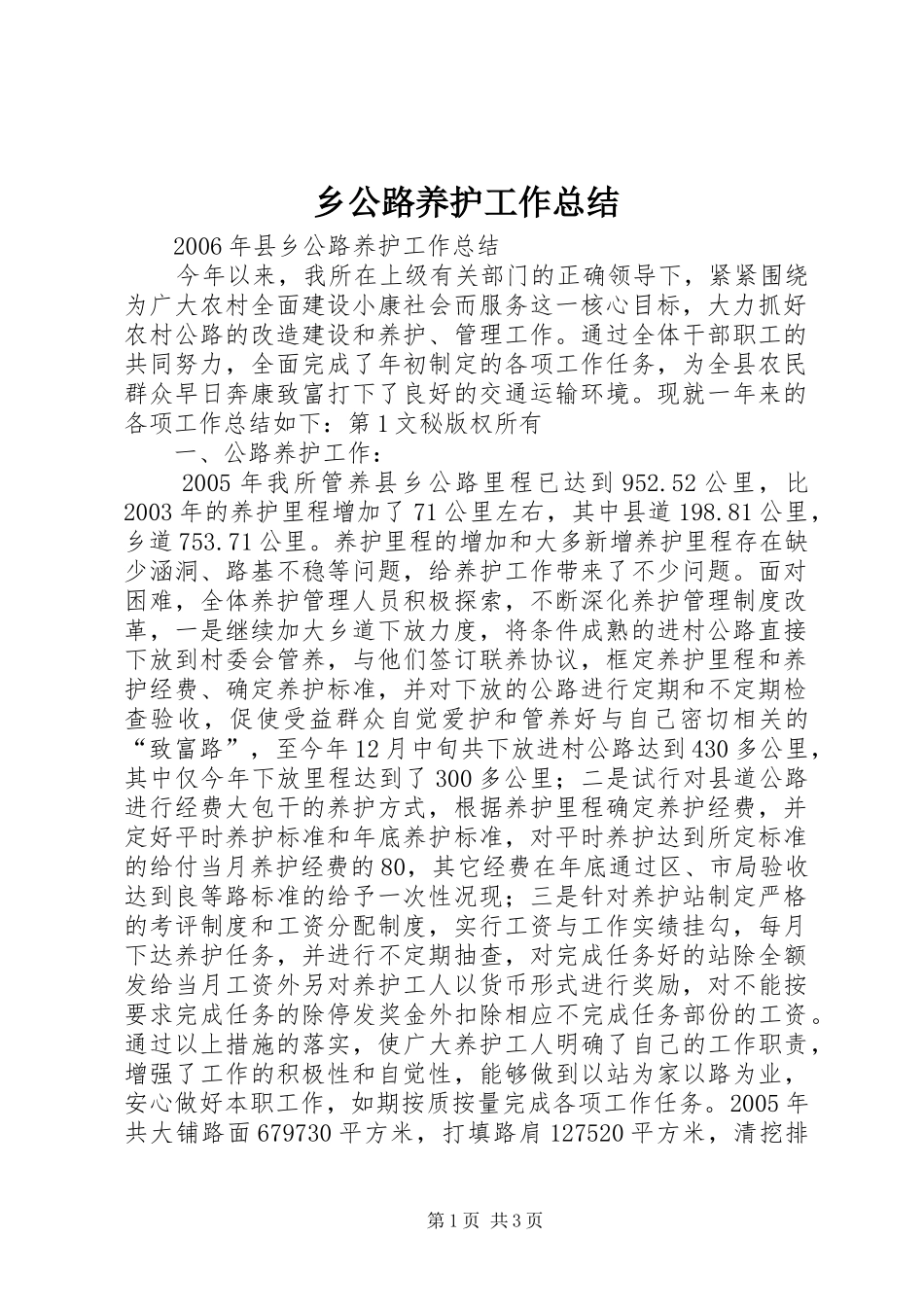 乡公路养护工作总结

2006年县乡公路养护工作总结

今年以来，我所在上级有关部门的正确领导下，紧紧围绕为广大农村全面建设小康社会而服务这一核心目标，大力抓好农村公路的改造建设和养护、管理工作。通过全体干部职工的共同努力，全面完成了年初制定的各项工作任务，为全县农民群众早日奔康致富打下了良好的交通运输环境。现就一年来的各项工作总结如下：第1文秘版权所有

一、公路养护工作：

2005年我所管养县乡公路里程已达到952.52公里，比2003年的养护里程增加了71公里左右，其中县道198.81公里，乡道753.71公里。养护里程的增加和大多新增养护里程存在缺少涵洞、路基不稳等问题，给养护工作带来了不少问题。面对困难，全体养护管理人员积极探索，不断深化养护管理制度改革，一是继续加大乡道下放力度，将条件成熟的进村公路直接下放到村委会管养，与他们签订联养协议，框定养护里程和养护经费、确定养护标准，并对下放的公路进行定期和不定期检查验收，促使受益群众自觉爱护和管养好与自己密切相关的“致富路”，至今年12月中旬共下放进村公路达到430多公里，其中仅今年下放里程达到了300多公里；二是试行对县道公路进行经费大包干的养护方式，根据养护里程确定养护经费，并定好平时养护标准和年底养护标准，对平时养护达到所定标准的给付当月养护经费的80，其它经费在年底通过区、市局验收达到良等路标准的给予一次性况现；三是针对养护站制定严格的考评制度和工资分配制度，实行工资与工作实绩挂勾，每月下达养护任务，并进行不定期抽查，对完成任务好的站除全额发给当月工资外另对养护工人以货币形式进行奖励，对不能按要求完成任务的除停发奖金外扣除相应不完成任务部份的工资。通过以上措施的落实，使广大养护工人明确了自己的工作职责，增强了工作的积极性和自觉性，能够做到以站为家以路为业，安心做好本职工作，如期按质按量完成各项工作任务。2005年共大铺路面679730平方米，打填路肩127520平方米，清挖排

第1页 共3页